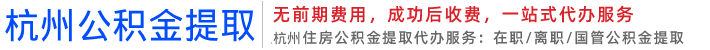 杭州公积金提取

无前期费用，成功后收费，一站式代办服务

杭州住房公积金提取代办服务：在职/离职/国管公积金提取